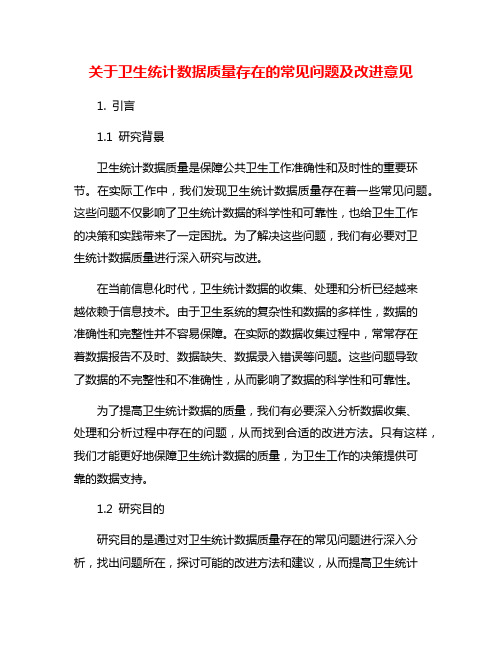 关于卫生统计数据质量存在的常见问题及改进意见

1. 引言

1.1 研究背景

卫生统计数据质量是保障公共卫生工作准确性和及时性的重要环节。在实际工作中，我们发现卫生统计数据质量存在着一些常见问题。这些问题不仅影响了卫生统计数据的科学性和可靠性，也给卫生工作的决策和实践带来了一定困扰。为了解决这些问题，我们有必要对卫生统计数据质量进行深入研究与改进。

在当前信息化时代，卫生统计数据的收集、处理和分析已经越来越依赖于信息技术。由于卫生系统的复杂性和数据的多样性，数据的准确性和完整性并不容易保障。在实际的数据收集过程中，常常存在着数据报告不及时、数据缺失、数据录入错误等问题。这些问题导致了数据的不完整性和不准确性，从而影响了数据的科学性和可靠性。

为了提高卫生统计数据的质量，我们有必要深入分析数据收集、处理和分析过程中存在的问题，从而找到合适的改进方法。只有这样，我们才能更好地保障卫生统计数据的质量，为卫生工作的决策提供可靠的数据支持。

1.2 研究目的

研究目的是通过对卫生统计数据质量存在的常见问题进行深入分析，找出问题所在，探讨可能的改进方法和建议，从而提高卫生统计